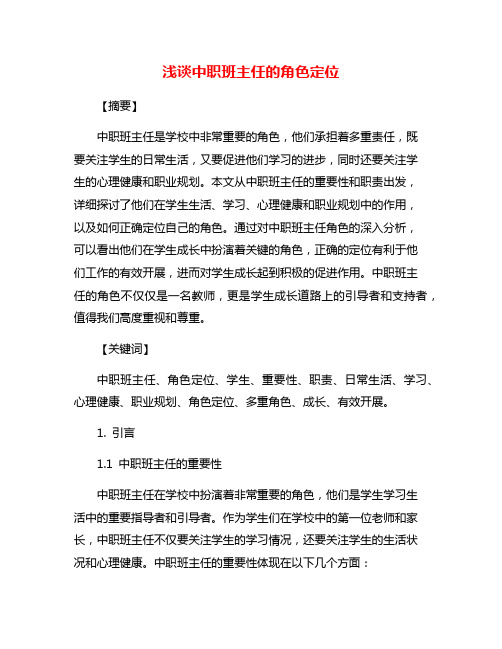 浅谈中职班主任的角色定位

【摘要】

中职班主任是学校中非常重要的角色，他们承担着多重责任，既要关注学生的日常生活，又要促进他们学习的进步，同时还要关注学生的心理健康和职业规划。本文从中职班主任的重要性和职责出发，详细探讨了他们在学生生活、学习、心理健康和职业规划中的作用，以及如何正确定位自己的角色。通过对中职班主任角色的深入分析，可以看出他们在学生成长中扮演着关键的角色，正确的定位有利于他们工作的有效开展，进而对学生成长起到积极的促进作用。中职班主任的角色不仅仅是一名教师，更是学生成长道路上的引导者和支持者，值得我们高度重视和尊重。

【关键词】

中职班主任、角色定位、学生、重要性、职责、日常生活、学习、心理健康、职业规划、角色定位、多重角色、成长、有效开展。

1. 引言

1.1 中职班主任的重要性

中职班主任在学校中扮演着非常重要的角色，他们是学生学习生活中的重要指导者和引导者。作为学生们在学校中的第一位老师和家长，中职班主任不仅要关注学生的学习情况，还要关注学生的生活状况和心理健康。中职班主任的重要性体现在以下几个方面：